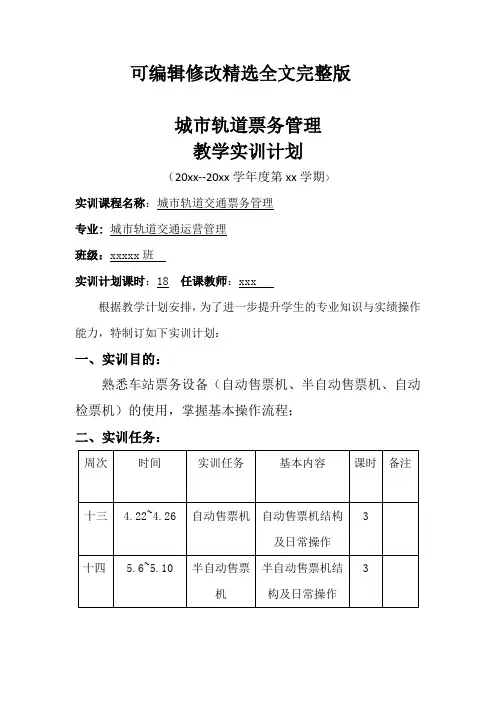 可编辑修改精选全文完整版

城市轨道票务管理
教学实训计划
（20xx--20xx 学年度第 xx 学期）

实训课程名称：城市轨道交通票务管理

专业：城市轨道交通运营管理

班级：xxxxx 班

实训计划课时：18 任课教师：xxx

根据教学计划安排，为了进一步提升学生的专业知识与实绩操作能力，特制订如下实训计划：

一、实训目的：

熟悉车站票务设备（自动售票机、半自动售票机、自动检票机）的使用，掌握基本操作流程；

二、实训任务：

| 周次 | 时间 | 实训任务 | 基本内容 | 课时 | 备注 |
|---|---|---|---|---|---|
| 十三 | 4.22~4.26 | 自动售票机 | 自动售票机结构及日常操作 | 3 | |
| 十四 | 5.6~5.10 | 半自动售票机 | 半自动售票机结构及日常操作 | 3 | |